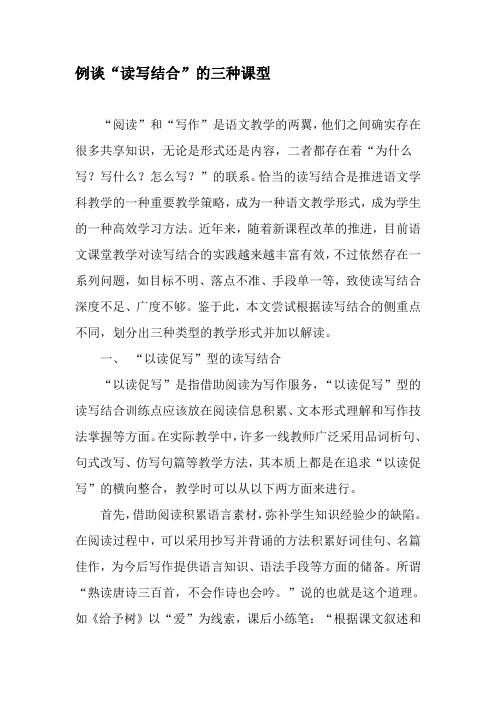 例谈“读写结合”的三种课型

“阅读”和“写作”是语文教学的两翼，他们之间确实存在很多共享知识，无论是形式还是内容，二者都存在着“为什么写？写什么？怎么写？”的联系。恰当的读写结合是推进语文学科教学的一种重要教学策略，成为一种语文教学形式，成为学生的一种高效学习方法。近年来，随着新课程改革的推进，目前语文课堂教学对读写结合的实践越来越丰富有效，不过依然存在一系列问题，如目标不明、落点不准、手段单一等，致使读写结合深度不足、广度不够。鉴于此，本文尝试根据读写结合的侧重点不同，划分出三种类型的教学形式并加以解读。

一、 “以读促写”型的读写结合

“以读促写”是指借助阅读为写作服务，“以读促写”型的读写结合训练点应该放在阅读信息积累、文本形式理解和写作技法掌握等方面。在实际教学中，许多一线教师广泛采用品词析句、句式改写、仿写句篇等教学方法，其本质上都是在追求“以读促写”的横向整合，教学时可以从以下两方面来进行。

首先，借助阅读积累语言素材，弥补学生知识经验少的缺陷。在阅读过程中，可以采用抄写并背诵的方法积累好词佳句、名篇佳作，为今后写作提供语言知识、语法手段等方面的储备。所谓“熟读唐诗三百首，不会作诗也会吟。”说的也就是这个道理。如《给予树》以“爱”为线索，课后小练笔：“根据课文叙述和